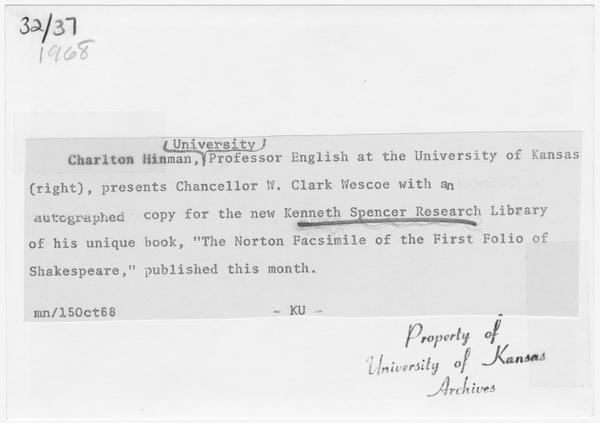 32/37
1968

Charlton Hinman, University Professor English at the University of Kansas (right), presents Chancellor W. Clark Wescoe with an autographed copy for the new Kenneth Spencer Research Library of his unique book, "The Norton Facsimile of the First Folio of Shakespeare," published this month.

mn/15Oct68 - KU -

Property of University of Kansas Archives